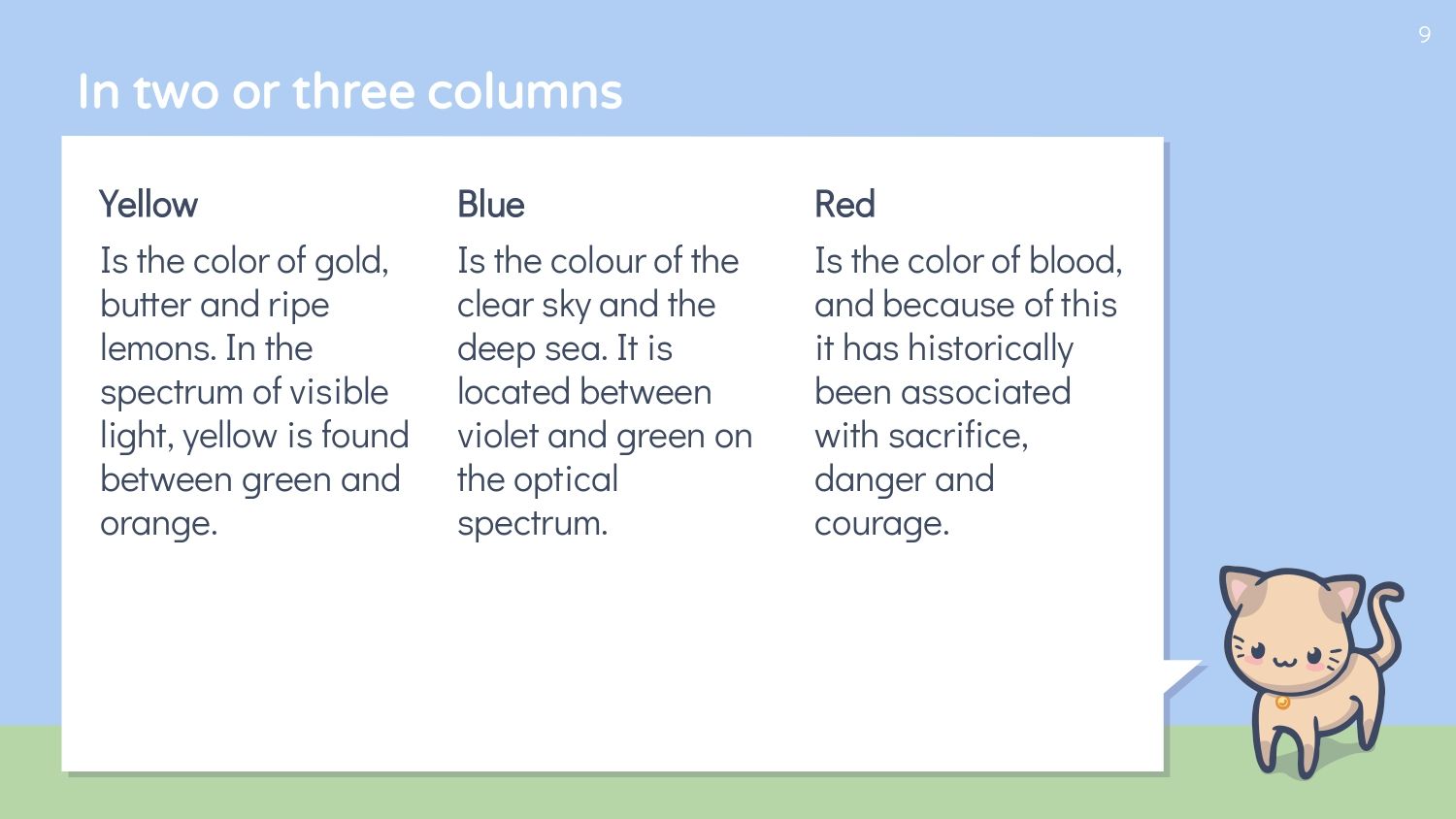 9

In two or three columns

Yellow

Is the color of gold, butter and ripe lemons. In the spectrum of visible light, yellow is found between green and orange.

Blue

Is the colour of the clear sky and the deep sea. It is located between violet and green on the optical spectrum.

Red

Is the color of blood, and because of this it has historically been associated with sacrifice, danger and courage.